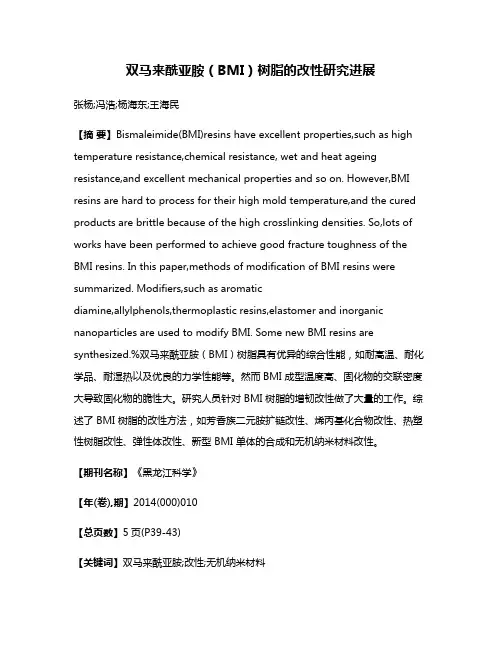 双马来酰亚胺（BMI）树脂的改性研究进展

张杨;冯浩;杨海东;王海民

【摘 要】Bismaleimide(BMI)resins have excellent properties,such as high temperature resistance,chemical resistance, wet and heat ageing resistance,and excellent mechanical properties and so on. However,BMI resins are hard to process for their high mold temperature,and the cured products are brittle because of the high crosslinking densities. So,lots of works have been performed to achieve good fracture toughness of the BMI resins. In this paper,methods of modification of BMI resins were summarized. Modifiers,such as aromatic diamine,allylphenols,thermoplastic resins,elastomer and inorganic nanoparticles are used to modify BMI. Some new BMI resins are synthesized.%双马来酰亚胺（BMI）树脂具有优异的综合性能，如耐高温、耐化学品、耐湿热以及优良的力学性能等。然而 BMI 成型温度高、固化物的交联密度大导致固化物的脆性大。研究人员针对 BMI 树脂的增韧改性做了大量的工作。综述了 BMI 树脂的改性方法，如芳香族二元胺扩链改性、烯丙基化合物改性、热塑性树脂改性、弹性体改性、新型 BMI 单体的合成和无机纳米材料改性。

【期刊名称】《黑龙江科学》

【年(卷),期】2014(000)010

【总页数】5 页(P39-43)

【关键词】双马来酰亚胺;改性;无机纳米材料